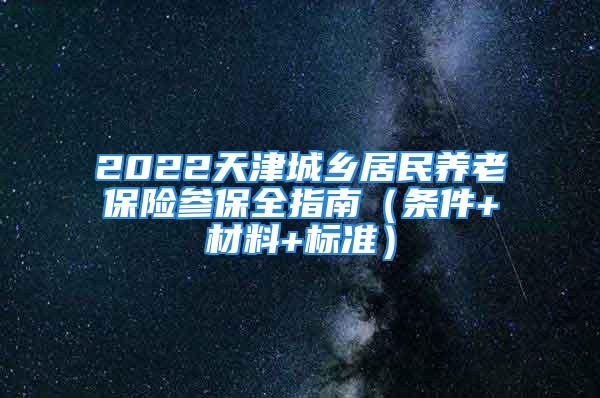 2022天津城乡居民养老保险参保全指南（条件+材料+标准）